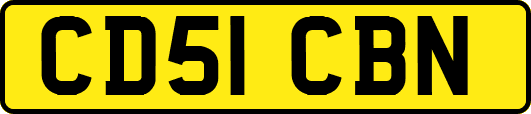 CD51 CBN